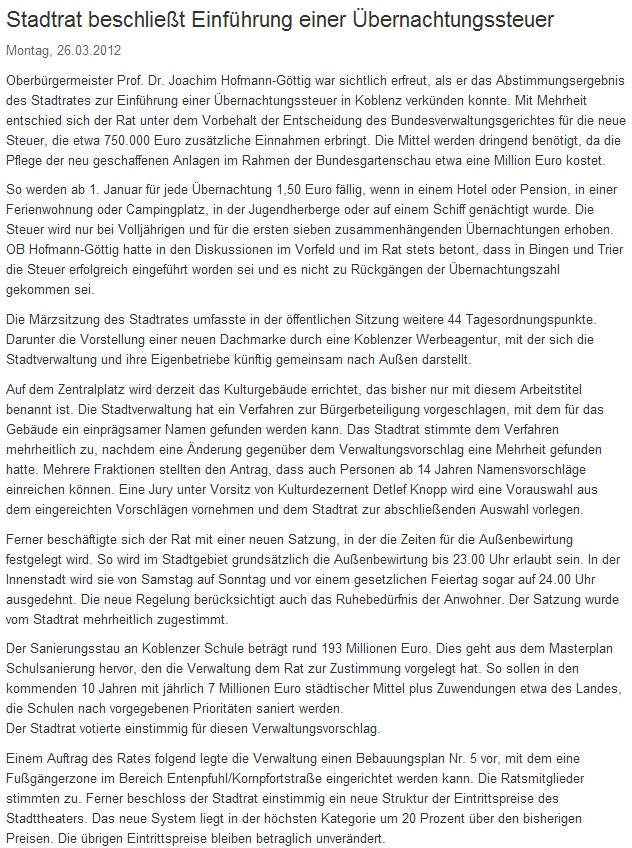 Stadtrat beschließt Einführung einer Übernachtungssteuer

Montag, 26.03.2012

Oberbürgermeister Prof. Dr. Joachim Hofmann-Göttig war sichtlich erfreut, als er das Abstimmungsergebnis des Stadtrates zur Einführung einer Übernachtungssteuer in Koblenz verkünden konnte. Mit Mehrheit entschied sich der Rat unter dem Vorbehalt der Entscheidung des Bundesverwaltungsgerichtes für die neue Steuer, die etwa 750.000 Euro zusätzliche Einnahmen erbringt. Die Mittel werden dringend benötigt, da die Pflege der neu geschaffenen Anlagen im Rahmen der Bundesgartenschau etwa eine Million Euro kostet.

So werden ab 1. Januar für jede Übernachtung 1,50 Euro fällig, wenn in einem Hotel oder Pension, in einer Ferienwohnung oder Campingplatz, in der Jugendherberge oder auf einem Schiff genächtigt wurde. Die Steuer wird nur bei Volljährigen und für die ersten sieben zusammenhängenden Übernachtungen erhoben. OB Hofmann-Göttig hatte in den Diskussionen im Vorfeld und im Rat stets betont, dass in Bingen und Trier die Steuer erfolgreich eingeführt worden sei und es nicht zu Rückgängen der Übernachtungszahl gekommen sei.

Die Märzsitzung des Stadtrates umfasste in der öffentlichen Sitzung weitere 44 Tagesordnungspunkte. Darunter die Vorstellung einer neuen Dachmarke durch eine Koblenzer Werbeagentur, mit der sich die Stadtverwaltung und ihre Eigenbetriebe künftig gemeinsam nach Außen darstellt.

Auf dem Zentralplatz wird derzeit das Kulturgebäude errichtet, das bisher nur mit diesem Arbeitstitel benannt ist. Die Stadtverwaltung hat ein Verfahren zur Bürgerbeteiligung vorgeschlagen, mit dem für das Gebäude ein einprägsamer Namen gefunden werden kann. Das Stadtrat stimmte dem Verfahren mehrheitlich zu, nachdem eine Änderung gegenüber dem Verwaltungsvorschlag eine Mehrheit gefunden hatte. Mehrere Fraktionen stellten den Antrag, dass auch Personen ab 14 Jahren Namensvorschläge einreichen können. Eine Jury unter Vorsitz von Kulturdezernent Detlef Knopp wird eine Vorauswahl aus dem eingereichten Vorschlägen vornehmen und dem Stadtrat zur abschließenden Auswahl vorlegen.

Ferner beschäftigte sich der Rat mit einer neuen Satzung, in der die Zeiten für die Außenbewirtung festgelegt wird. So wird im Stadtgebiet grundsätzlich die Außenbewirtung bis 23.00 Uhr erlaubt sein. In der Innenstadt wird sie von Samstag auf Sonntag und vor einem gesetzlichen Feiertag sogar auf 24.00 Uhr ausgedehnt. Die neue Regelung berücksichtigt auch das Ruhebedürfnis der Anwohner. Der Satzung wurde vom Stadtrat mehrheitlich zugestimmt.

Der Sanierungsstau an Koblenzer Schule beträgt rund 193 Millionen Euro. Dies geht aus dem Masterplan Schulsanierung hervor, den die Verwaltung dem Rat zur Zustimmung vorgelegt hat. So sollen in den kommenden 10 Jahren mit jährlich 7 Millionen Euro städtischer Mittel plus Zuwendungen etwa des Landes, die Schulen nach vorgegebenen Prioritäten saniert werden.
Der Stadtrat votierte einstimmig für diesen Verwaltungsvorschlag.

Einem Auftrag des Rates folgend legte die Verwaltung einen Bebauungsplan Nr. 5 vor, mit dem eine Fußgängerzone im Bereich Entenpfuhl/Kornpfortstraße eingerichtet werden kann. Die Ratsmitglieder stimmten zu. Ferner beschloss der Stadtrat einstimmig ein neue Struktur der Eintrittspreise des Stadttheaters. Das neue System liegt in der höchsten Kategorie um 20 Prozent über den bisherigen Preisen. Die übrigen Eintrittspreise bleiben betraglich unverändert.